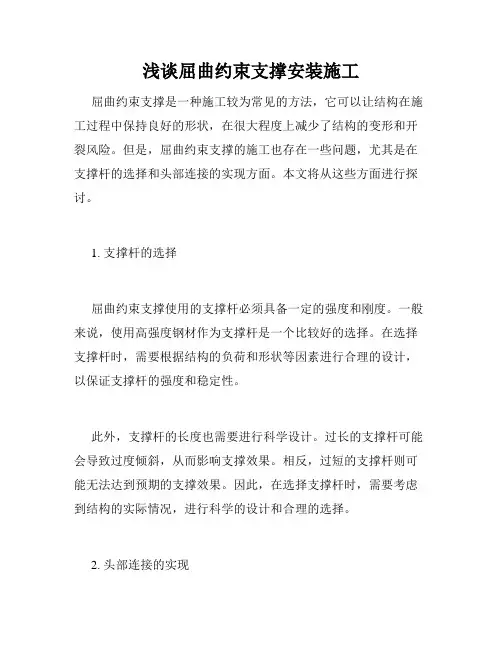 浅谈屈曲约束支撑安装施工

屈曲约束支撑是一种施工较为常见的方法，它可以让结构在施工过程中保持良好的形状，在很大程度上减少了结构的变形和开裂风险。但是，屈曲约束支撑的施工也存在一些问题，尤其是在支撑杆的选择和头部连接的实现方面。本文将从这些方面进行探讨。

1. 支撑杆的选择

屈曲约束支撑使用的支撑杆必须具备一定的强度和刚度。一般来说，使用高强度钢材作为支撑杆是一个比较好的选择。在选择支撑杆时，需要根据结构的负荷和形状等因素进行合理的设计，以保证支撑杆的强度和稳定性。

此外，支撑杆的长度也需要进行科学设计。过长的支撑杆可能会导致过度倾斜，从而影响支撑效果。相反，过短的支撑杆则可能无法达到预期的支撑效果。因此，在选择支撑杆时，需要考虑到结构的实际情况，进行科学的设计和合理的选择。

2. 头部连接的实现